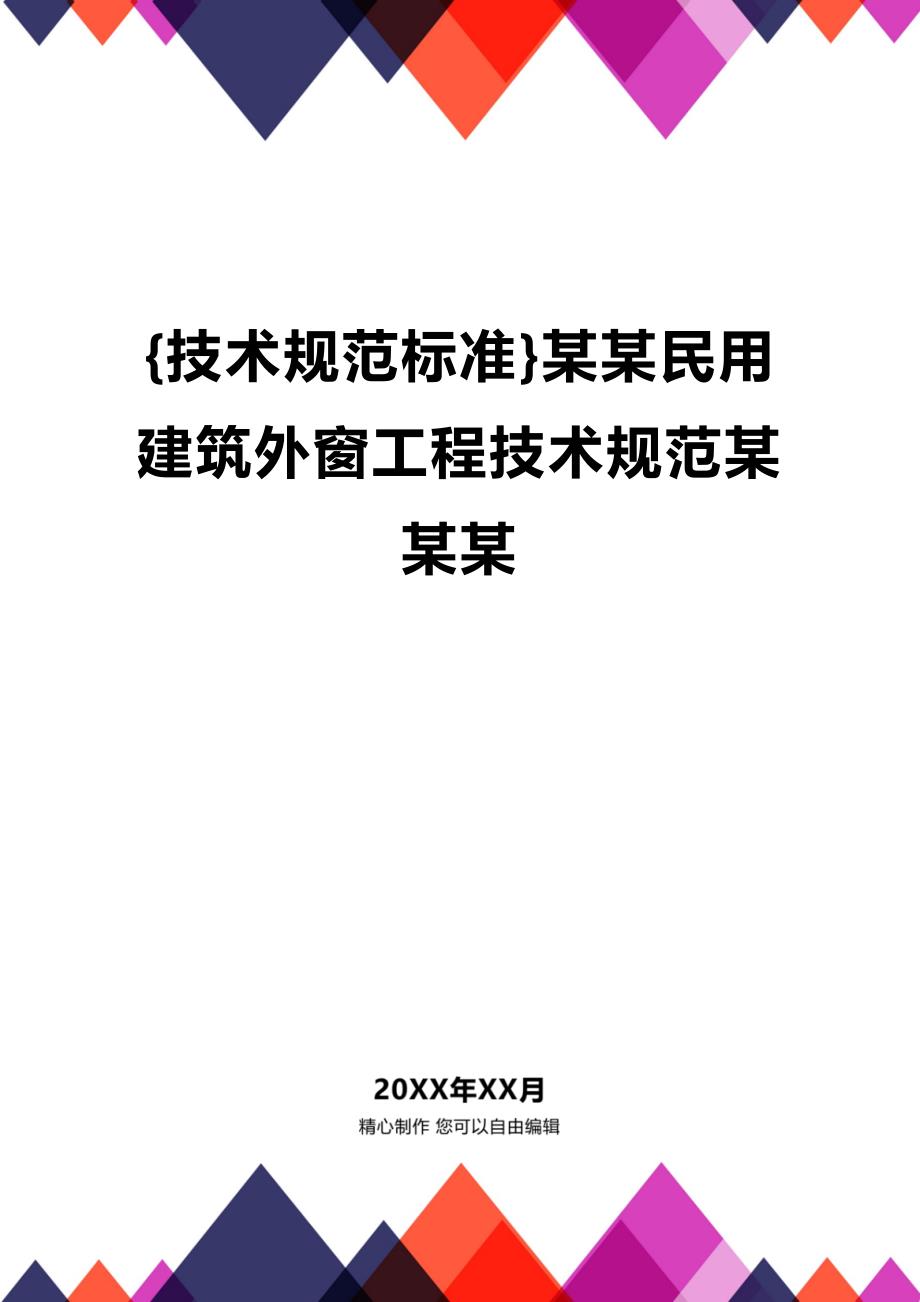 {技术规范标准}某某民用建筑外窗工程技术规范某某某

20XX年XX月

精心制作 您可以自由编辑